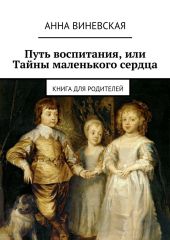 АННА ВИНЕВСКАЯ

Путь воспитания, или Тайны маленького сердца

КНИГА ДЛЯ РОДИТЕЛЕЙ